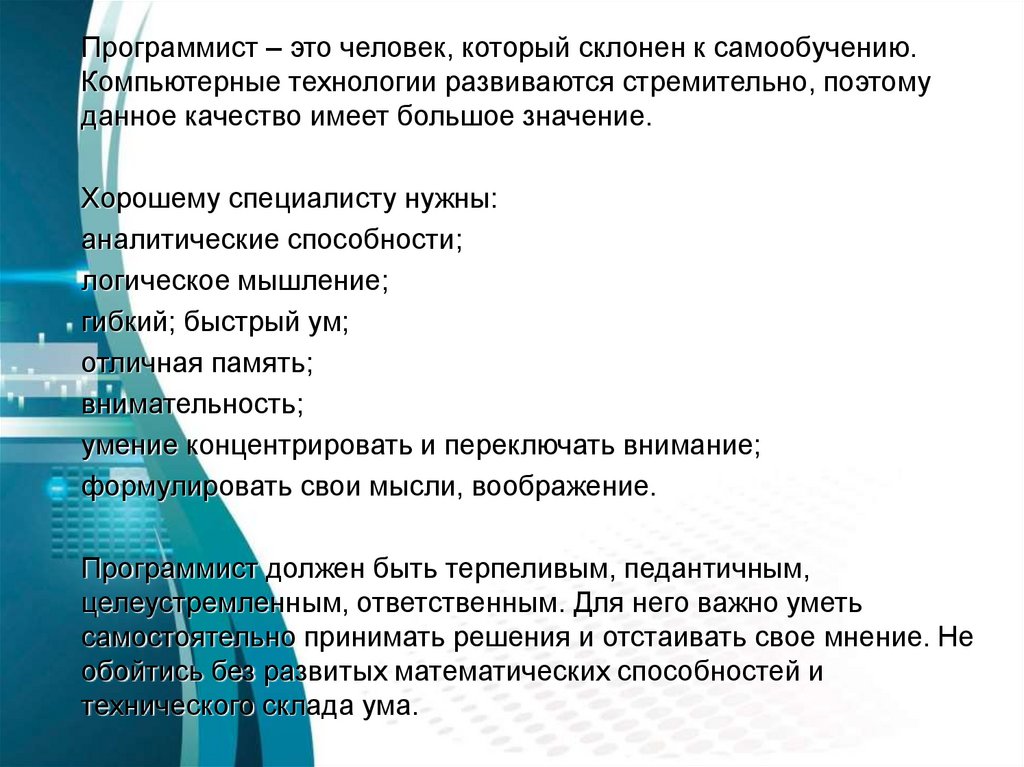 Программист – это человек, который склонен к самообучению. Компьютерные технологии развиваются стремительно, поэтому данное качество имеет большое значение.

Хорошему специалисту нужны:
аналитические способности;
логическое мышление;
гибкий; быстрый ум;
отличная память;
внимательность;
умение концентрировать и переключать внимание;
формулировать свои мысли, воображение.

Программист должен быть терпеливым, педантичным, целеустремленным, ответственным. Для него важно уметь самостоятельно принимать решения и отстаивать свое мнение. Не обойтись без развитых математических способностей и технического склада ума.